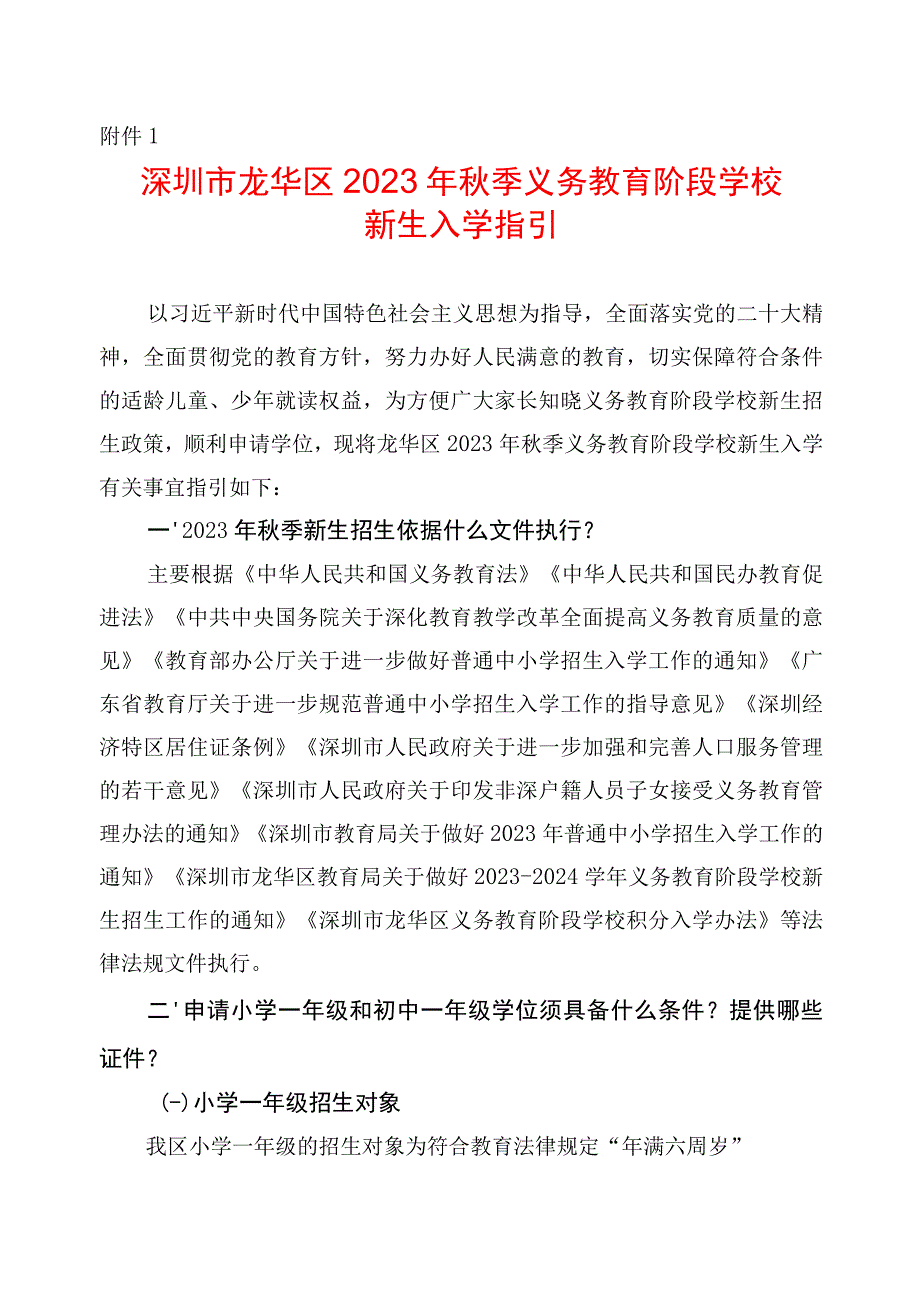 附件 1

深圳市龙华区 2023 年秋季义务教育阶段学校新生入学指引

以习近平新时代中国特色社会主义思想为指导，全面落实党的二十大精神，全面贯彻党的教育方针，努力办好人民满意的教育，切实保障符合条件的适龄儿童、少年就读权益，为方便广大家长知晓义务教育阶段学校新生招生政策，顺利申请学位，现将龙华区 2023 年秋季义务教育阶段学校新生入学有关事宜指引如下：

一'2023 年秋季新生招生依据什么文件执行？

主要根据《中华人民共和国义务教育法》《中华人民共和国民办教育促进法》《中共中央国务院关于深化教育教学改革全面提高义务教育质量的意见》《教育部办公厅关于进一步做好普通中小学招生入学工作的通知》《广东省教育厅关于进一步规范普通中小学招生入学工作的指导意见》《深圳经济特区居住证条例》《深圳市人民政府关于进一步加强和完善人口服务管理的若干意见》《深圳市人民政府关于印发非深户籍人员子女接受义务教育管理办法的通知》《深圳市教育局关于做好 2023 年普通中小学招生入学工作的通知》《深圳市龙华区教育局关于做好 2023-2024 学年义务教育阶段学校新生招生工作的通知》《深圳市龙华区义务教育阶段学校积分入学办法》等法律法规文件执行。

二'申请小学一年级和初中一年级学位须具备什么条件？提供哪些证件？

(-)小学一年级招生对象

我区小学一年级的招生对象为符合教育法律规定“年满六周岁”